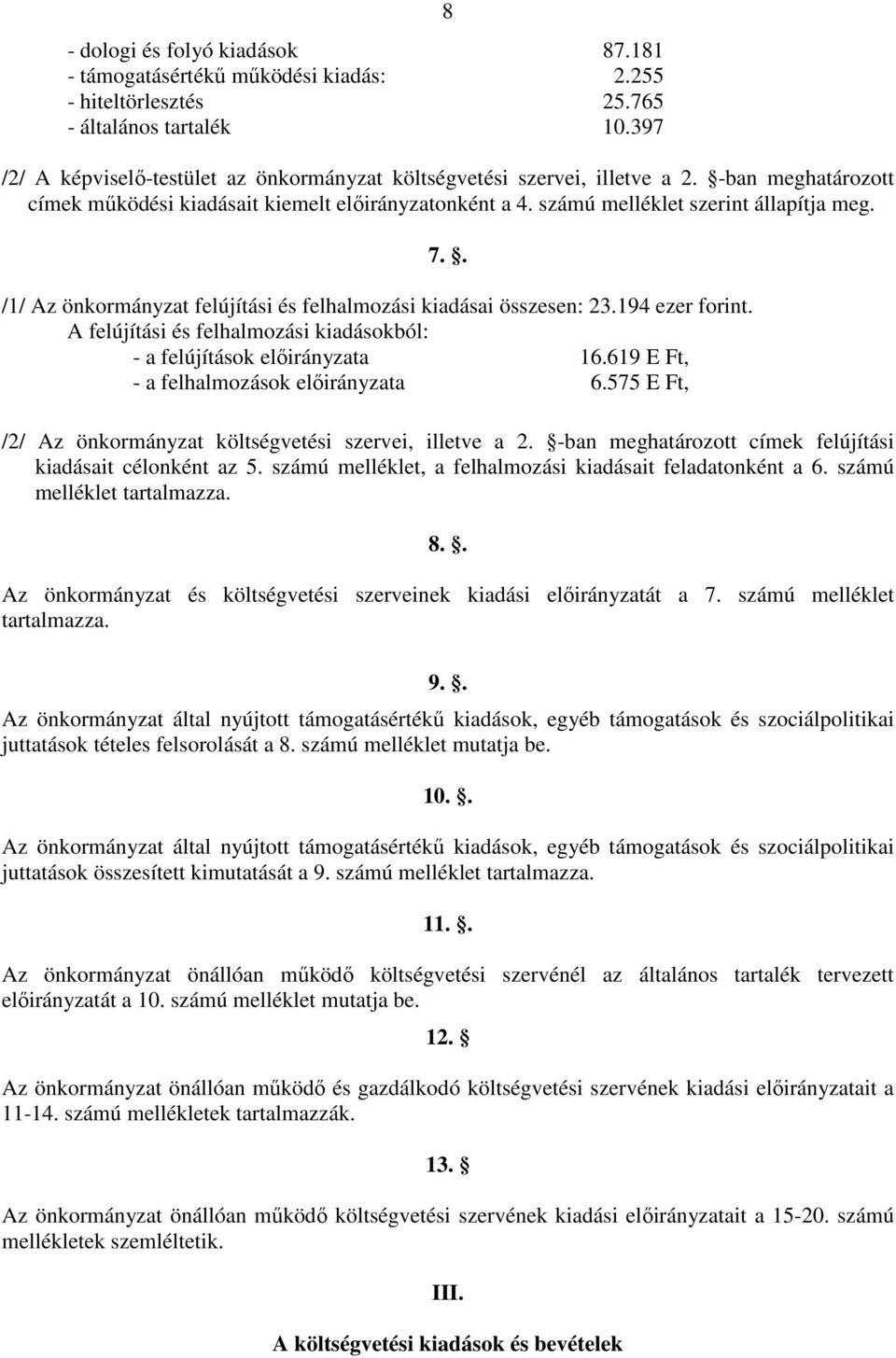 8

- dologi és folyó kiadások 87.181
- támogatásértékű működési kiadás: 2.255
- hiteltörlesztés 25.765
- általános tartalék 10.397

/2/ A képviselő-testület az önkormányzat költségvetési szervei, illetve a 2. §-ban meghatározott címek működési kiadásait kiemelt előirányzatonként a 4. számú melléklet szerint állapítja meg.

7. §.

/1/ Az önkormányzat felújítási és felhalmozási kiadásai összesen: 23.194 ezer forint.
A felújítási és felhalmozási kiadásokból:
- a felújítások előirányzata 16.619 E Ft,
- a felhalmozások előirányzata 6.575 E Ft,

/2/ Az önkormányzat költségvetési szervei, illetve a 2. §-ban meghatározott címek felújítási kiadásait célonként az 5. számú melléklet, a felhalmozási kiadásait feladatonként a 6. számú melléklet tartalmazza.

8. §.

Az önkormányzat és költségvetési szerveinek kiadási előirányzatát a 7. számú melléklet tartalmazza.

9. §.

Az önkormányzat által nyújtott támogatásértékű kiadások, egyéb támogatások és szociálpolitikai juttatások tételes felsorolását a 8. számú melléklet mutatja be.

10. §.

Az önkormányzat által nyújtott támogatásértékű kiadások, egyéb támogatások és szociálpolitikai juttatások összesített kimutatását a 9. számú melléklet tartalmazza.

11. §.

Az önkormányzat önállóan működő költségvetési szervénél az általános tartalék tervezett előirányzatát a 10. számú melléklet mutatja be.

12. §

Az önkormányzat önállóan működő és gazdálkodó költségvetési szervének kiadási előirányzatait a 11-14. számú mellékletek tartalmazzák.

13. §

Az önkormányzat önállóan működő költségvetési szervének kiadási előirányzatait a 15-20. számú mellékletek szemléltetik.

III.

A költségvetési kiadások és bevételek